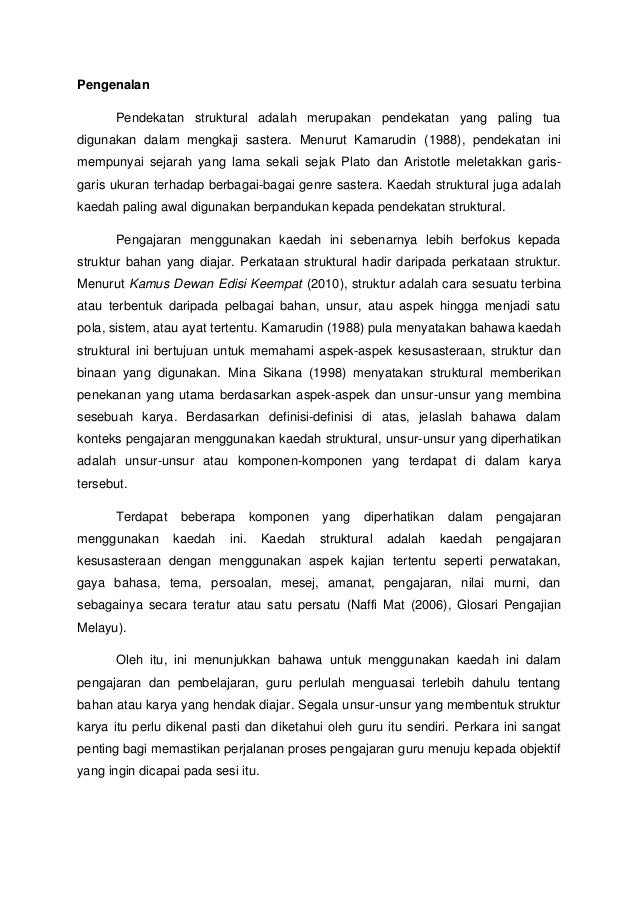 Pengenalan

Pendekatan struktural adalah merupakan pendekatan yang paling tua digunakan dalam mengkaji sastera. Menurut Kamarudin (1988), pendekatan ini mempunyai sejarah yang lama sekali sejak Plato dan Aristotle meletakkan garis-garis ukuran terhadap berbagai-bagai genre sastera. Kaedah struktural juga adalah kaedah paling awal digunakan berpandukan kepada pendekatan struktural.

Pengajaran menggunakan kaedah ini sebenarnya lebih berfokus kepada struktur bahan yang diajar. Perkataan struktural hadir daripada perkataan struktur. Menurut Kamus Dewan Edisi Keempat (2010), struktur adalah cara sesuatu terbina atau terbentuk daripada pelbagai bahan, unsur, atau aspek hingga menjadi satu pola, sistem, atau ayat tertentu. Kamarudin (1988) pula menyatakan bahawa kaedah struktural ini bertujuan untuk memahami aspek-aspek kesusasteraan, struktur dan binaan yang digunakan. Mina Sikana (1998) menyatakan struktural memberikan penekanan yang utama berdasarkan aspek-aspek dan unsur-unsur yang membina sesebuah karya. Berdasarkan definisi-definisi di atas, jelaslah bahawa dalam konteks pengajaran menggunakan kaedah struktural, unsur-unsur yang diperhatikan adalah unsur-unsur atau komponen-komponen yang terdapat di dalam karya tersebut.

Terdapat beberapa komponen yang diperhatikan dalam pengajaran menggunakan kaedah ini. Kaedah struktural adalah kaedah pengajaran kesusasteraan dengan menggunakan aspek kajian tertentu seperti perwatakan, gaya bahasa, tema, persoalan, mesej, amanat, pengajaran, nilai murni, dan sebagainya secara teratur atau satu persatu (Naffi Mat (2006), Glosari Pengajian Melayu).

Oleh itu, ini menunjukkan bahawa untuk menggunakan kaedah ini dalam pengajaran dan pembelajaran, guru perlulah menguasai terlebih dahulu tentang bahan atau karya yang hendak diajar. Segala unsur-unsur yang membentuk struktur karya itu perlu dikenal pasti dan diketahui oleh guru itu sendiri. Perkara ini sangat penting bagi memastikan perjalanan proses pengajaran guru menuju kepada objektif yang ingin dicapai pada sesi itu.